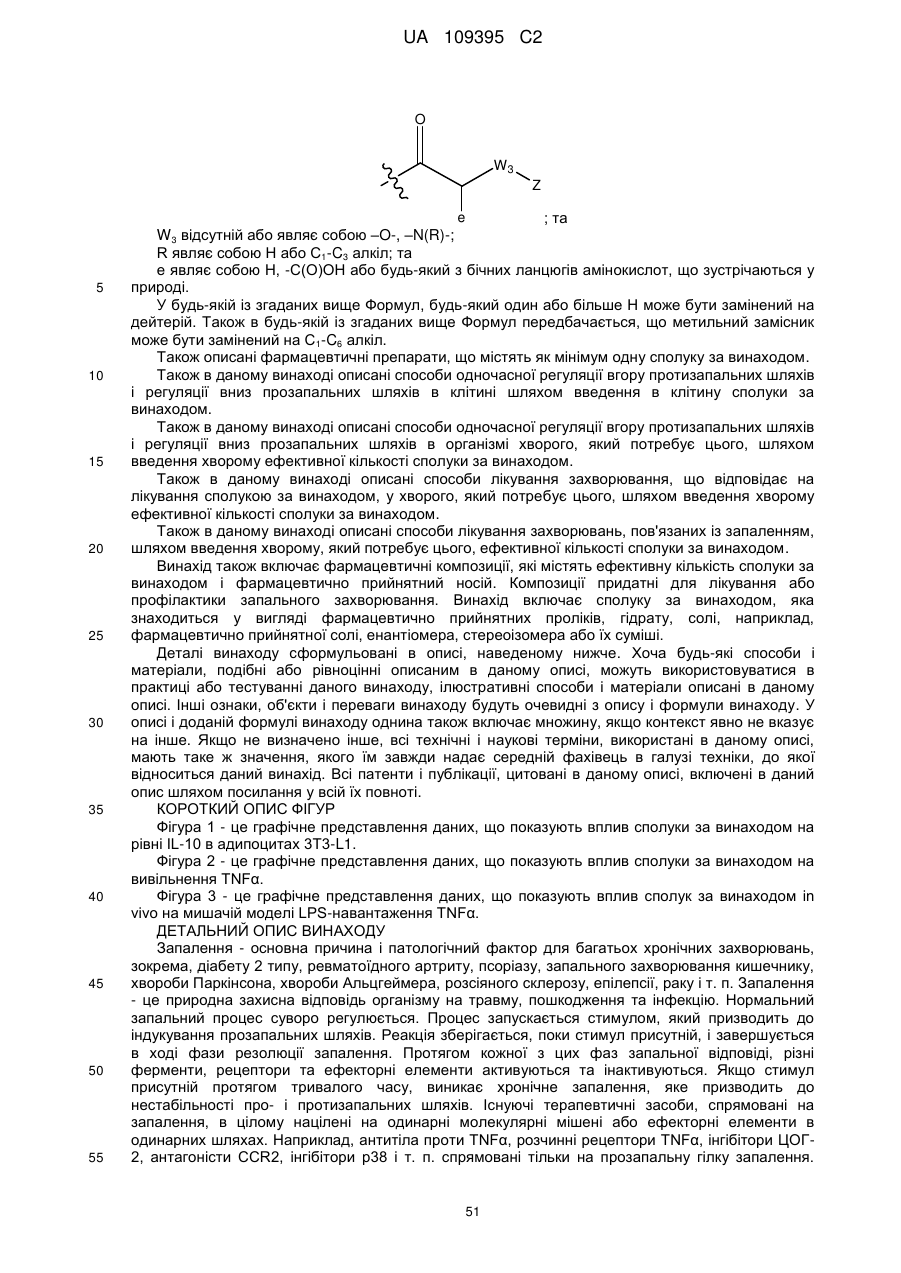 UA 109395 C2

O

$W_3$

Z

e

; та

$W_3$ відсутній або являє собою –O-, –N(R)-;

R являє собою H або $C_1$-$C_3$ алкіл; та

e являє собою H, -C(O)OH або будь-який з бічних ланцюгів амінокислот, що зустрічаються у природі.

5

У будь-якій із згаданих вище Формул, будь-який один або більше H може бути замінений на дейтерій. Також в будь-якій із згаданих вище Формул передбачається, що метильний замісник може бути замінений на $C_1$-$C_6$ алкіл.

Також описані фармацевтичні препарати, що містять як мінімум одну сполуку за винаходом.

10

Також в даному винаході описані способи одночасної регуляції вгору протизапальних шляхів і регуляції вниз прозапальних шляхів в клітині шляхом введення в клітину сполуки за винаходом.

Також в даному винаході описані способи одночасної регуляції вгору протизапальних шляхів і регуляції вниз прозапальних шляхів в організмі хворого, який потребує цього, шляхом введення хворому ефективної кількості сполуки за винаходом.

15

Також в даному винаході описані способи лікування захворювання, що відповідає на лікування сполукою за винаходом, у хворого, який потребує цього, шляхом введення хворому ефективної кількості сполуки за винаходом.

Також в даному винаході описані способи лікування захворювань, пов'язаних із запаленням, шляхом введення хворому, який потребує цього, ефективної кількості сполуки за винаходом.

20

Винахід також включає фармацевтичні композиції, які містять ефективну кількість сполуки за винаходом і фармацевтично прийнятний носій. Композиції придатні для лікування або профілактики запального захворювання. Винахід включає сполуку за винаходом, яка знаходиться у вигляді фармацевтично прийнятних проліків, гідрату, солі, наприклад, фармацевтично прийнятної солі, енантіомера, стереоізомера або їх суміші.

25

Деталі винаходу сформульовані в описі, наведеному нижче. Хоча будь-які способи і матеріали, подібні або рівноцінні описаним в даному описі, можуть використовуватися в практиці або тестуванні даного винаходу, ілюстративні способи і матеріали описані в даному описі. Інші ознаки, об'єкти і переваги винаходу будуть очевидні з опису і формули винаходу. У описі і доданій формулі винаходу однина також включає множину, якщо контекст явно не вказує на інше. Якщо не визначено інше, всі технічні і наукові терміни, використані в даному описі, мають таке ж значення, якого їм завжди надає середній фахівець в галузі техніки, до якої відноситься даний винахід. Всі патенти і публікації, цитовані в даному описі, включені в даний опис шляхом посилання у всій їх повноті.

30

35

КОРОТКИЙ ОПИС ФІГУР

Фігура 1 - це графічне представлення даних, що показують вплив сполуки за винаходом на рівні IL-10 в адипоцитах 3T3-L1.

Фігура 2 - це графічне представлення даних, що показують вплив сполуки за винаходом на вивільнення TNFα.

40

Фігура 3 - це графічне представлення даних, що показують вплив сполук за винаходом in vivo на мишачій моделі LPS-навантаження TNFα.

ДЕТАЛЬНИЙ ОПИС ВИНАХОДУ

Запалення - основна причина і патологічний фактор для багатьох хронічних захворювань, зокрема, діабету 2 типу, ревматоїдного артриту, псоріазу, запального захворювання кишечнику, хвороби Паркінсона, хвороби Альцгеймера, розсіяного склерозу, епілепсії, раку і т. п. Запалення - це природна захисна відповідь організму на травму, пошкодження та інфекцію. Нормальний запальний процес суворо регулюється. Процес запускається стимулом, який призводить до індукування прозапальних шляхів. Реакція зберігається, поки стимул присутній, і завершується в ході фази резолюції запалення. Протягом кожної з цих фаз запальної відповіді, різні ферменти, рецептори та ефекторні елементи активуються та інактивуються. Якщо стимул присутній протягом тривалого часу, виникає хронічне запалення, яке призводить до нестабільності про- і протизапальних шляхів. Існуючі терапевтичні засоби, спрямовані на запалення, в цілому націлені на одинарні молекулярні мішені або ефекторні елементи в одинарних шляхах. Наприклад, антитіла проти TNFα, розчинні рецептори TNFα, інгібітори ЦОГ-2, антагоністи CCR2, інгібітори p38 і т. п. спрямовані тільки на прозапальну гілку запалення.

45

50

55

51